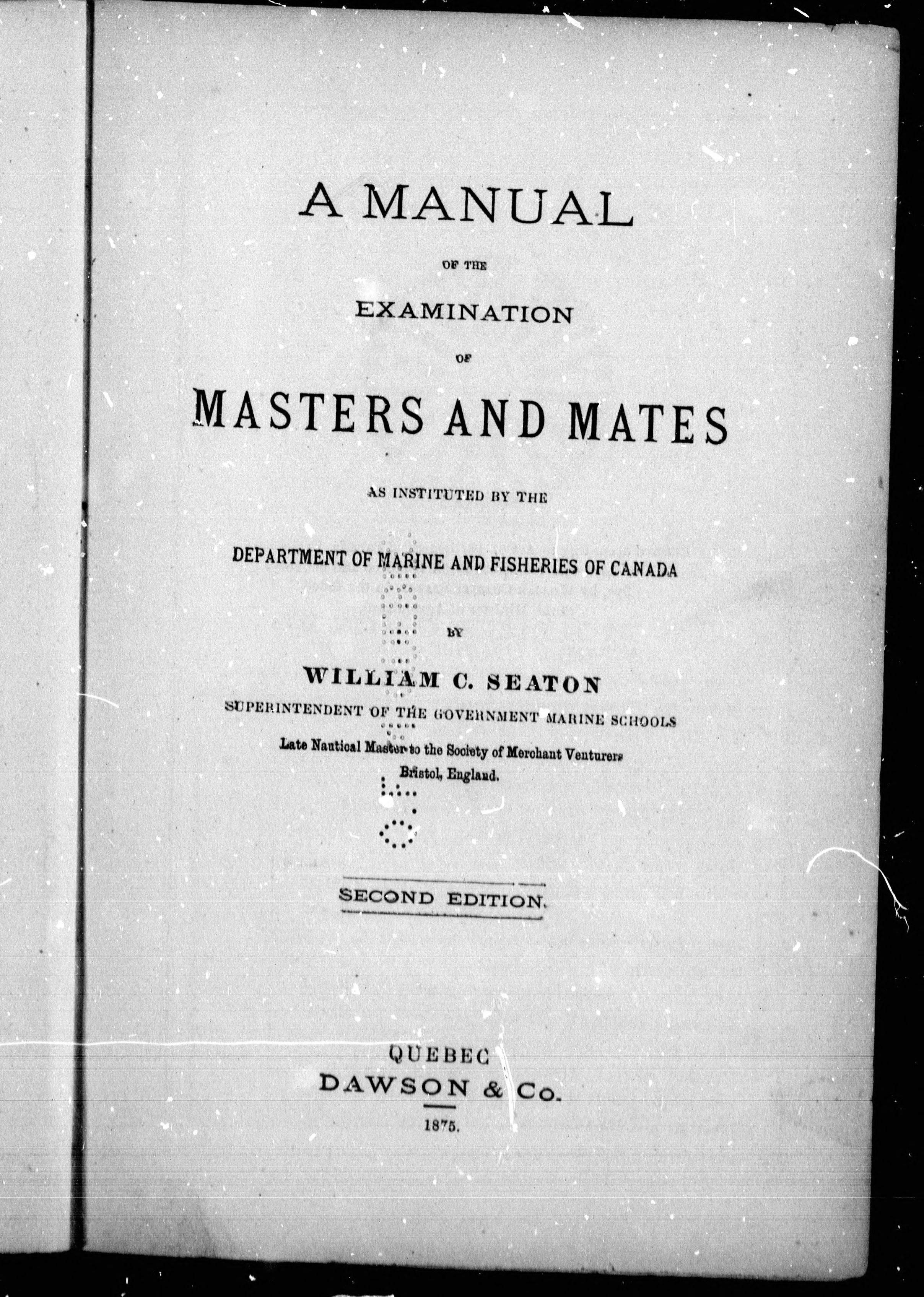 A MANUAL

OF THE

EXAMINATION

OF

MASTERS AND MATES

AS INSTITUTED BY THE

DEPARTMENT OF MARINE AND FISHERIES OF CANADA

BY

WILLIAM C. SEATON

SUPERINTENDENT OF THE GOVERNMENT MARINE SCHOOLS

Late Nautical Master to the Society of Merchant Venturers Bristol, England.

SECOND EDITION.

QUEBEC
DAWSON & Co.

1875.